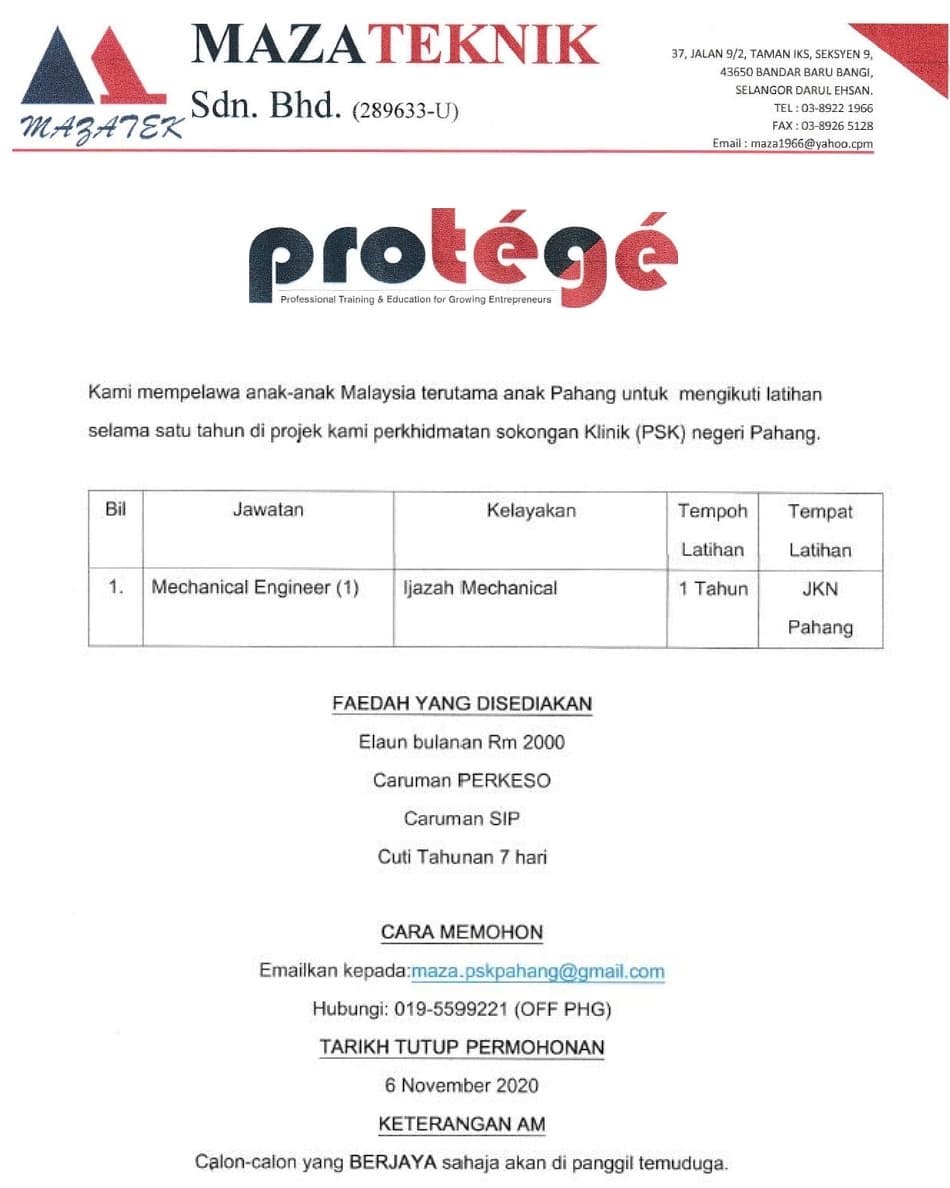 MAZATEK

MAZATEKNIK
Sdn. Bhd. (289633-U)

37, JALAN 9/2, TAMAN IKS, SEKSYEN 9,
43650 BANDAR BARU BANGI,
SELANGOR DARUL EHSAN.
TEL : 03-8922 1966
FAX : 03-8926 5128
Email : maza1966@yahoo.cpm

protégé
Professional Training & Education for Growing Entrepreneurs

Kami mempelawa anak-anak Malaysia terutama anak Pahang untuk mengikuti latihan selama satu tahun di projek kami perkhidmatan sokongan Klinik (PSK) negeri Pahang.

| Bil | Jawatan | Kelayakan | Tempoh Latihan | Tempat Latihan |
|---|---|---|---|---|
| 1. | Mechanical Engineer (1) | Ijazah Mechanical | 1 Tahun | JKN Pahang |

FAEDAH YANG DISEDIAKAN
Elaun bulanan Rm 2000
Caruman PERKESO
Caruman SIP
Cuti Tahunan 7 hari

CARA MEMOHON
Emailkan kepada:maza.pskpahang@gmail.com
Hubungi: 019-5599221 (OFF PHG)

TARIKH TUTUP PERMOHONAN
6 November 2020

KETERANGAN AM
Calon-calon yang BERJAYA sahaja akan di panggil temuduga.